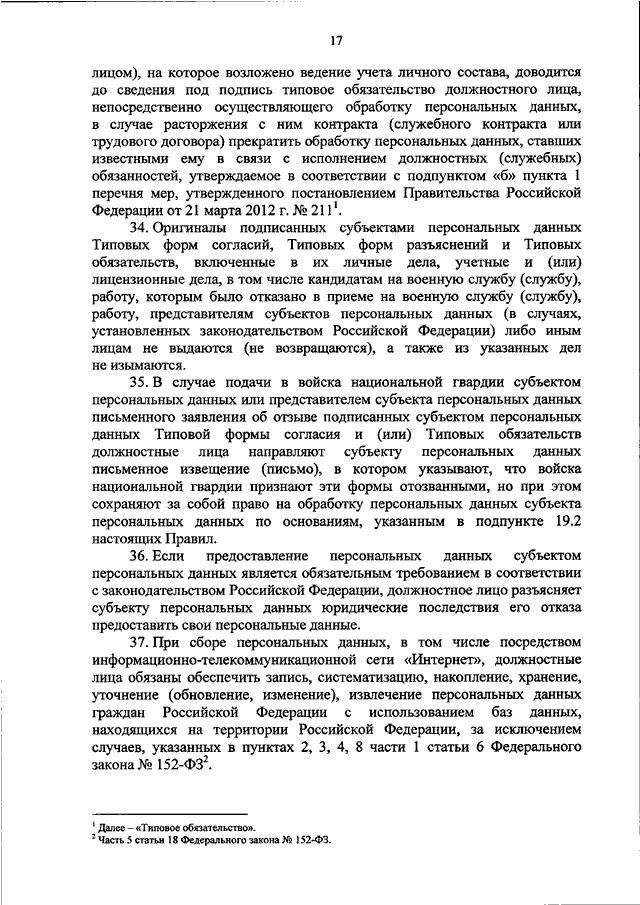 17

лицом), на которое возложено ведение учета личного состава, доводится до сведения под подпись типовое обязательство должностного лица, непосредственно осуществляющего обработку персональных данных, в случае расторжения с ним контракта (служебного контракта или трудового договора) прекратить обработку персональных данных, ставших известными ему в связи с исполнением должностных (служебных) обязанностей, утверждаемое в соответствии с подпунктом «б» пункта 1 перечня мер, утвержденного постановлением Правительства Российской Федерации от 21 марта 2012 г. № 211$^1$.

34. Оригиналы подписанных субъектами персональных данных Типовых форм согласий, Типовых форм разъяснений и Типовых обязательств, включенные в их личные дела, учетные и (или) лицензионные дела, в том числе кандидатам на военную службу (службу), работу, которым было отказано в приеме на военную службу (службу), работу, представителям субъектов персональных данных (в случаях, установленных законодательством Российской Федерации) либо иным лицам не выдаются (не возвращаются), а также из указанных дел не изымаются.

35. В случае подачи в войска национальной гвардии субъектом персональных данных или представителем субъекта персональных данных письменного заявления об отзыве подписанных субъектом персональных данных Типовой формы согласия и (или) Типовых обязательств должностные лица направляют субъекту персональных данных письменное извещение (письмо), в котором указывают, что войска национальной гвардии признают эти формы отозванными, но при этом сохраняют за собой право на обработку персональных данных субъекта персональных данных по основаниям, указанным в подпункте 19.2 настоящих Правил.

36. Если предоставление персональных данных субъектом персональных данных является обязательным требованием в соответствии с законодательством Российской Федерации, должностное лицо разъясняет субъекту персональных данных юридические последствия его отказа предоставить свои персональные данные.

37. При сборе персональных данных, в том числе посредством информационно-телекоммуникационной сети «Интернет», должностные лица обязаны обеспечить запись, систематизацию, накопление, хранение, уточнение (обновление, изменение), извлечение персональных данных граждан Российской Федерации с использованием баз данных, находящихся на территории Российской Федерации, за исключением случаев, указанных в пунктах 2, 3, 4, 8 части 1 статьи 6 Федерального закона № 152-ФЗ$^2$.

$^1$ Далее – «Типовое обязательство».
$^2$ Часть 5 статьи 18 Федерального закона № 152-ФЗ.